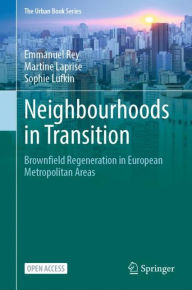 The Urban Book Series

Emmanuel Rey
Martine Laprise
Sophie Lufkin

Neighbourhoods in Transition

Brownfield Regeneration in European Metropolitan Areas

OPEN ACCESS

Springer